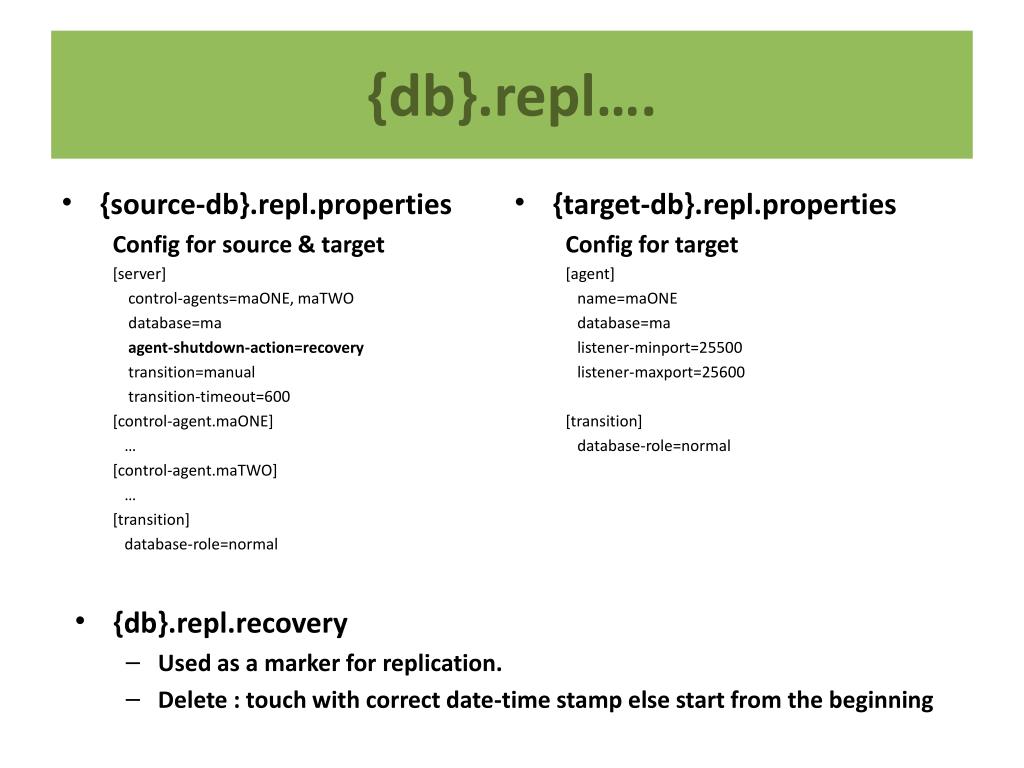 {db}.repl….

• {source-db}.repl.properties

Config for source & target

[server]
control-agents=maONE, maTWO
database=ma
agent-shutdown-action=recovery
transition=manual
transition-timeout=600
[control-agent.maONE]
…
[control-agent.maTWO]
…
[transition]
database-role=normal

• {target-db}.repl.properties

Config for target

[agent]
name=maONE
database=ma
listener-minport=25500
listener-maxport=25600

[transition]
database-role=normal

• {db}.repl.recovery
– Used as a marker for replication.
– Delete : touch with correct date-time stamp else start from the beginning